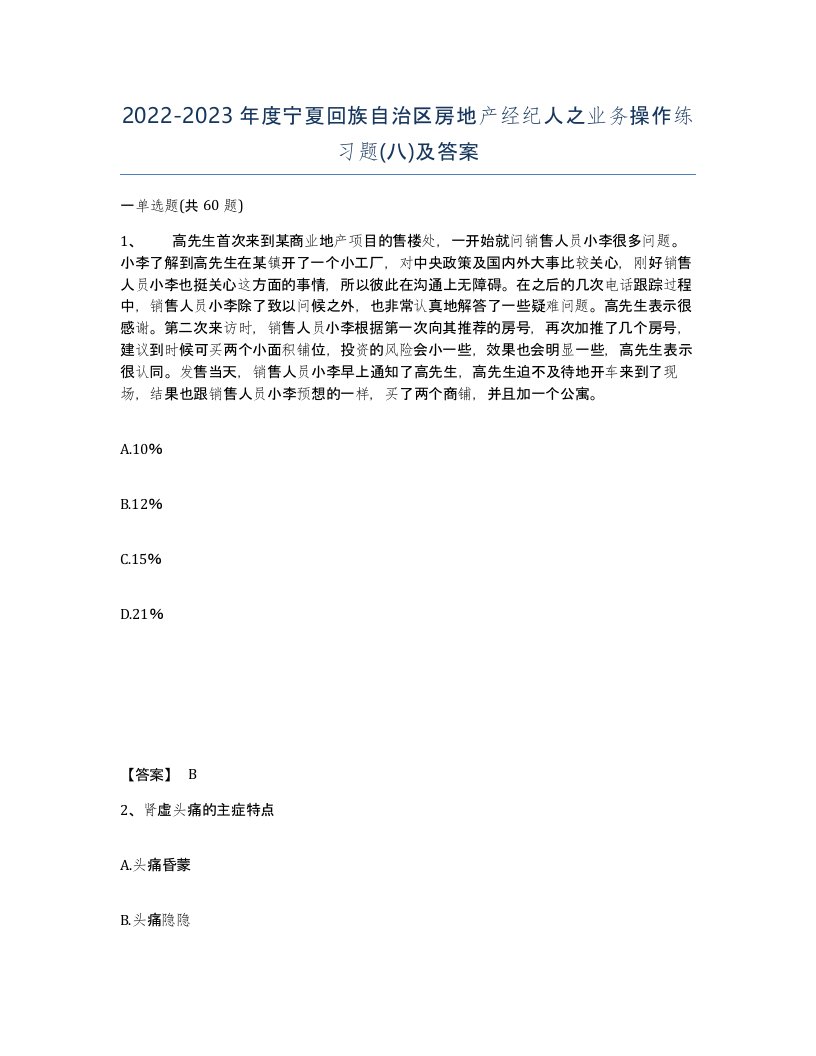 2022-2023年度宁夏回族自治区房地产经纪人之业务操作练习题(八)及答案

一单选题(共60题)

1、　高先生首次来到某商业地产项目的售楼处，一开始就问销售人员小李很多问题。小李了解到高先生在某镇开了一个小工厂，对中央政策及国内外大事比较关心，刚好销售人员小李也挺关心这方面的事情，所以彼此在沟通上无障碍。在之后的几次电话跟踪过程中，销售人员小李除了致以问候之外，也非常认真地解答了一些疑难问题。高先生表示很感谢。第二次来访时，销售人员小李根据第一次向其推荐的房号，再次加推了几个房号，建议到时候可买两个小面积铺位，投资的风险会小一些，效果也会明显一些，高先生表示很认同。发售当天，销售人员小李早上通知了高先生，高先生迫不及待地开车来到了现场，结果也跟销售人员小李预想的一样，买了两个商铺，并且加一个公寓。

A.10%

B.12%

C.15%

D.21%

【答案】 B

2、肾虚头痛的主症特点

A.头痛昏蒙

B.头痛隐隐